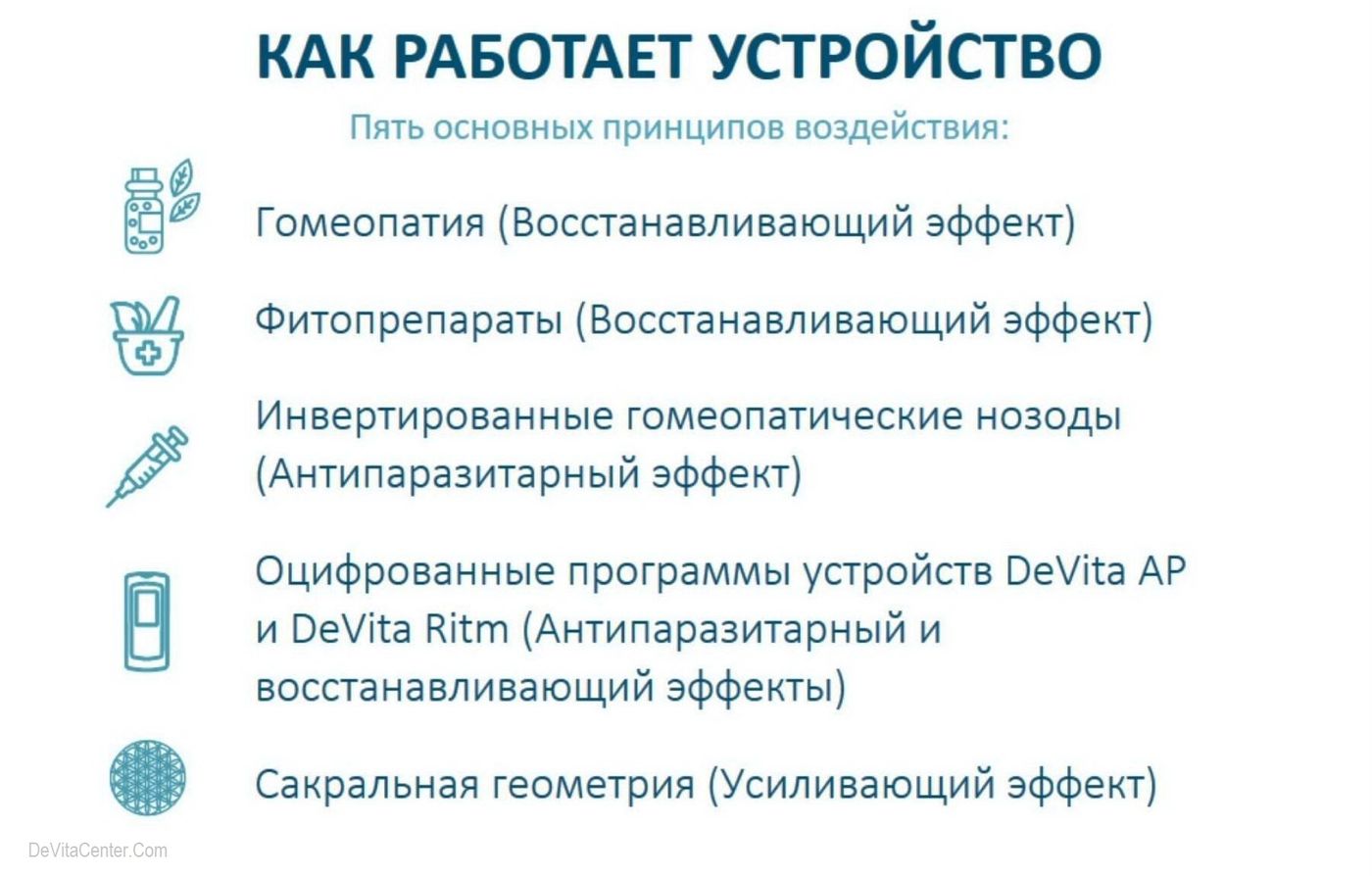 КАК РАБОТАЕТ УСТРОЙСТВО

Пять основных принципов воздействия:

Гомеопатия (Восстанавливающий эффект)

Фитопрепараты (Восстанавливающий эффект)

Инвертированные гомеопатические нозоды (Антипаразитарный эффект)

Оцифрованные программы устройств DeVita AP и DeVita Ritm (Антипаразитарный и восстанавливающий эффекты)

Сакральная геометрия (Усиливающий эффект)

DeVitaCenter.Com